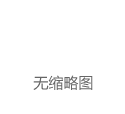 无缩略图